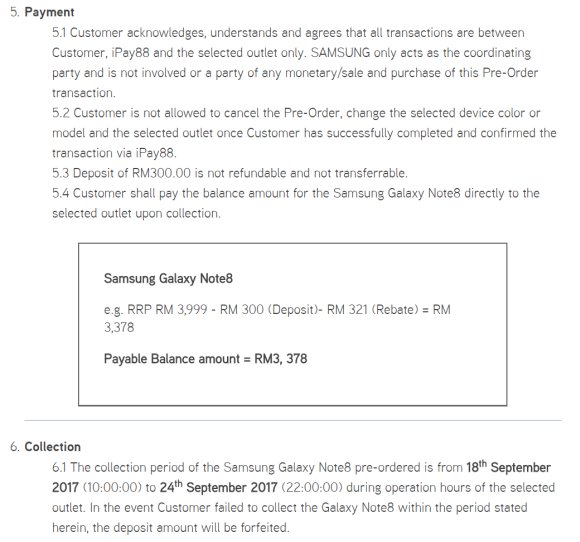 5. Payment

5.1 Customer acknowledges, understands and agrees that all transactions are between Customer, iPay88 and the selected outlet only. SAMSUNG only acts as the coordinating party and is not involved or a party of any monetary/sale and purchase of this Pre-Order transaction.
5.2 Customer is not allowed to cancel the Pre-Order, change the selected device color or model and the selected outlet once Customer has successfully completed and confirmed the transaction via iPay88.
5.3 Deposit of RM300.00 is not refundable and not transferrable.
5.4 Customer shall pay the balance amount for the Samsung Galaxy Note8 directly to the selected outlet upon collection.

Samsung Galaxy Note8

e.g. RRP RM 3,999 - RM 300 (Deposit)- RM 321 (Rebate) = RM 3,378

Payable Balance amount = RM3, 378

6. Collection

6.1 The collection period of the Samsung Galaxy Note8 pre-ordered is from 18$^{th}$ September 2017 (10:00:00) to 24$^{th}$ September 2017 (22:00:00) during operation hours of the selected outlet. In the event Customer failed to collect the Galaxy Note8 within the period stated herein, the deposit amount will be forfeited.